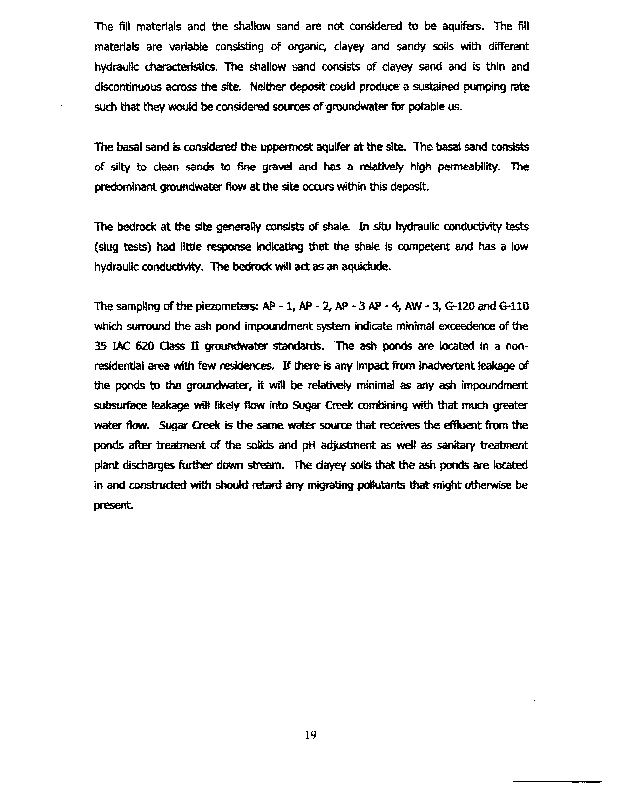 The fill materials and the shallow sand are not considered to be aquifers. The fill materials are variable consisting of organic, clayey and sandy soils with different hydraulic characteristics. The shallow sand consists of clayey sand and is thin and discontinuous across the site. Neither deposit could produce a sustained pumping rate such that they would be considered sources of groundwater for potable us.

The basal sand is considered the uppermost aquifer at the site. The basal sand consists of silty to clean sands to fine gravel and has a relatively high permeability. The predominant groundwater flow at the site occurs within this deposit.

The bedrock at the site generally consists of shale. In situ hydraulic conductivity tests (slug tests) had little response indicating that the shale is competent and has a low hydraulic conductivity. The bedrock will act as an aquiclude.

The sampling of the piezometers: AP - 1, AP - 2, AP - 3 AP - 4, AW - 3, G-120 and G-110 which surround the ash pond impoundment system indicate minimal exceedence of the 35 IAC 620 Class II groundwater standards. The ash ponds are located in a non-residential area with few residences. If there is any impact from inadvertent leakage of the ponds to the groundwater, it will be relatively minimal as any ash impoundment subsurface leakage will likely flow into Sugar Creek combining with that much greater water flow. Sugar Creek is the same water source that receives the effluent from the ponds after treatment of the solids and pH adjustment as well as sanitary treatment plant discharges further down stream. The clayey soils that the ash ponds are located in and constructed with should retard any migrating pollutants that might otherwise be present.

19